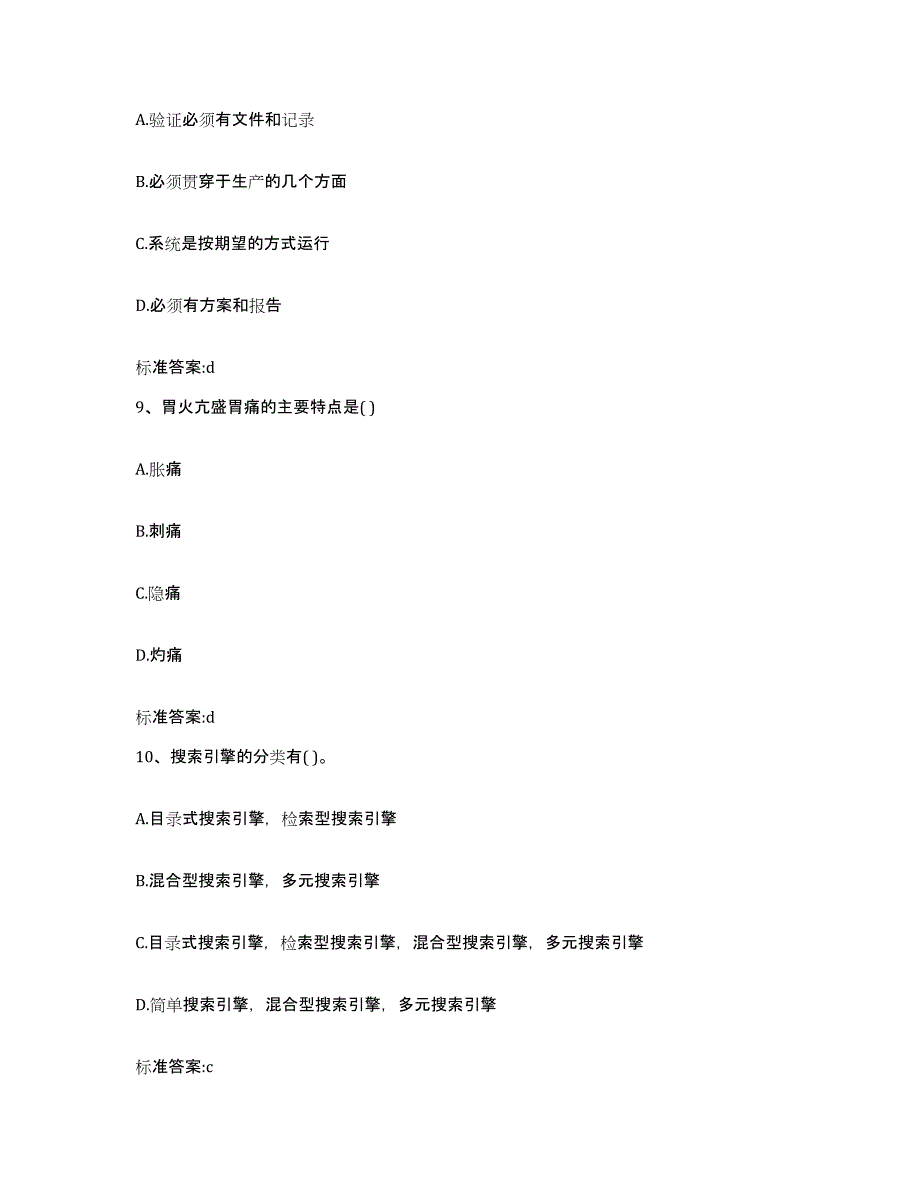 A.验证必须有文件和记录

B.必须贯穿于生产的几个方面

C.系统是按期望的方式运行

D.必须有方案和报告

标准答案:d

9、胃火亢盛胃痛的主要特点是( )

A.胀痛

B.刺痛

C.隐痛

D.灼痛

标准答案:d

10、搜索引擎的分类有( )。

A.目录式搜索引擎，检索型搜索引擎

B.混合型搜索引擎，多元搜索引擎

C.目录式搜索引擎，检索型搜索引擎，混合型搜索引擎，多元搜索引擎

D.简单搜索引擎，混合型搜索引擎，多元搜索引擎

标准答案:c